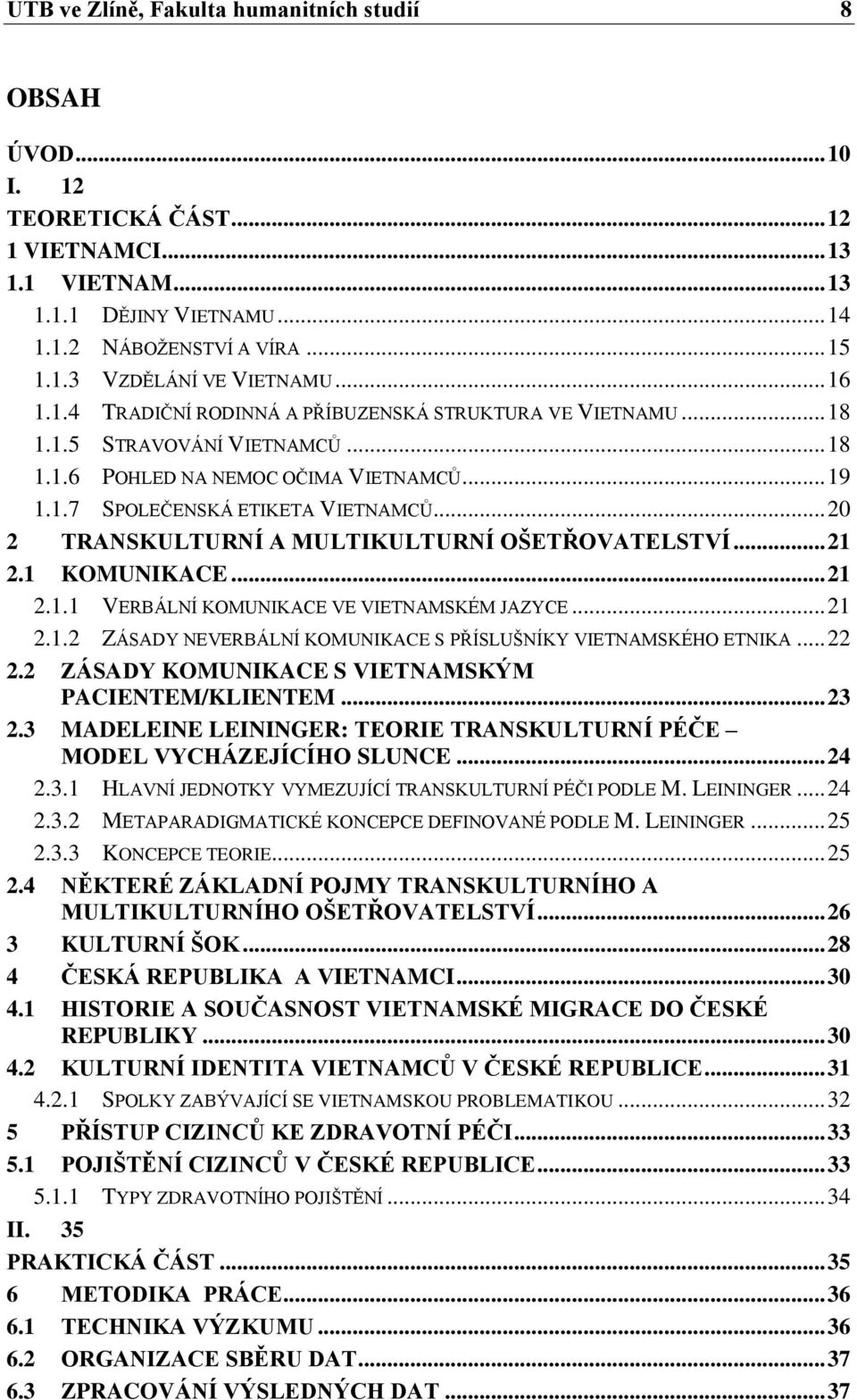 UTB ve Zlíně, Fakulta humanitních studií 8

OBSAH

ÚVOD...10
I. 12
TEORETICKÁ ČÁST...12
1 VIETNAMCI...13
1.1 VIETNAM...13
1.1.1 DĚJINY VIETNAMU...14
1.1.2 NÁBOŽENSTVÍ A VÍRA...15
1.1.3 VZDĚLÁNÍ VE VIETNAMU...16
1.1.4 TRADIČNÍ RODINNÁ A PŘÍBUZENSKÁ STRUKTURA VE VIETNAMU...18
1.1.5 STRAVOVÁNÍ VIETNAMCŮ...18
1.1.6 POHLED NA NEMOC OČIMA VIETNAMCŮ...19
1.1.7 SPOLEČENSKÁ ETIKETA VIETNAMCŮ...20
2 TRANSKULTURNÍ A MULTIKULTURNÍ OŠETŘOVATELSTVÍ...21
2.1 KOMUNIKACE...21
2.1.1 VERBÁLNÍ KOMUNIKACE VE VIETNAMSKÉM JAZYCE...21
2.1.2 ZÁSADY NEVERBÁLNÍ KOMUNIKACE S PŘÍSLUŠNÍKY VIETNAMSKÉHO ETNIKA...22
2.2 ZÁSADY KOMUNIKACE S VIETNAMSKÝM PACIENTEM/KLIENTEM...23
2.3 MADELEINE LEININGER: TEORIE TRANSKULTURNÍ PÉČE – MODEL VYCHÁZEJÍCÍHO SLUNCE...24
2.3.1 HLAVNÍ JEDNOTKY VYMEZUJÍCÍ TRANSKULTURNÍ PÉČI PODLE M. LEININGER...24
2.3.2 METAPARADIGMATICKÉ KONCEPCE DEFINOVANÉ PODLE M. LEININGER...25
2.3.3 KONCEPCE TEORIE...25
2.4 NĚKTERÉ ZÁKLADNÍ POJMY TRANSKULTURNÍHO A MULTIKULTURNÍHO OŠETŘOVATELSTVÍ...26
3 KULTURNÍ ŠOK...28
4 ČESKÁ REPUBLIKA A VIETNAMCI...30
4.1 HISTORIE A SOUČASNOST VIETNAMSKÉ MIGRACE DO ČESKÉ REPUBLIKY...30
4.2 KULTURNÍ IDENTITA VIETNAMCŮ V ČESKÉ REPUBLICE...31
4.2.1 SPOLKY ZABÝVAJÍCÍ SE VIETNAMSKOU PROBLEMATIKOU...32
5 PŘÍSTUP CIZINCŮ KE ZDRAVOTNÍ PÉČI...33
5.1 POJIŠTĚNÍ CIZINCŮ V ČESKÉ REPUBLICE...33
5.1.1 TYPY ZDRAVOTNÍHO POJIŠTĚNÍ...34
II. 35
PRAKTICKÁ ČÁST...35
6 METODIKA PRÁCE...36
6.1 TECHNIKA VÝZKUMU...36
6.2 ORGANIZACE SBĚRU DAT...37
6.3 ZPRACOVÁNÍ VÝSLEDNÝCH DAT...37